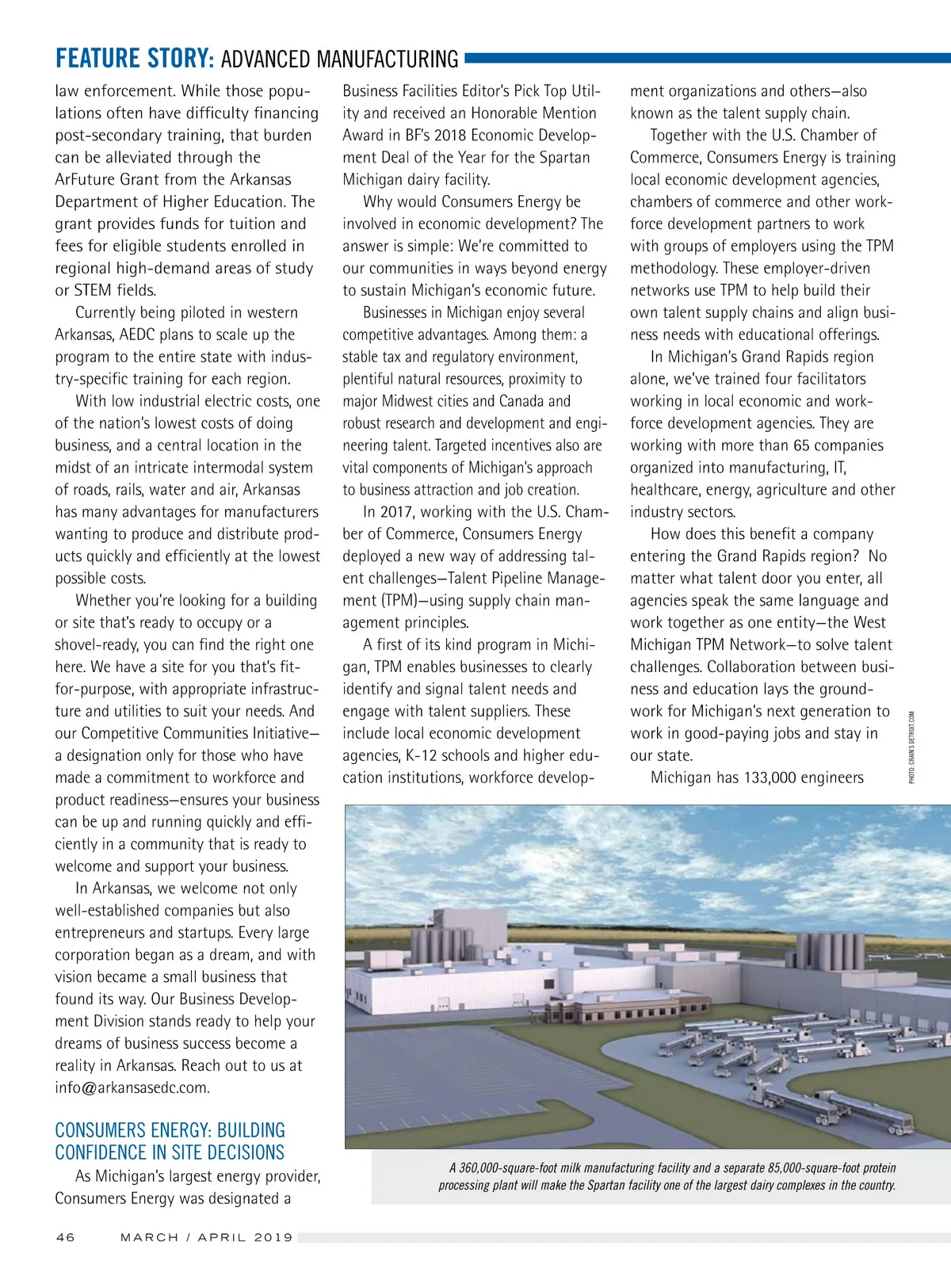 FEATURE STORY: ADVANCED MANUFACTURING

law enforcement. While those populations often have difficulty financing post-secondary training, that burden can be alleviated through the ArFuture Grant from the Arkansas Department of Higher Education. The grant provides funds for tuition and fees for eligible students enrolled in regional high-demand areas of study or STEM fields.

Currently being piloted in western Arkansas, AEDC plans to scale up the program to the entire state with industry-specific training for each region.

With low industrial electric costs, one of the nation's lowest costs of doing business, and a central location in the midst of an intricate intermodal system of roads, rails, water and air, Arkansas has many advantages for manufacturers wanting to produce and distribute products quickly and efficiently at the lowest possible costs.

Whether you're looking for a building or site that's ready to occupy or a shovel-ready, you can find the right one here. We have a site for you that's fit-for-purpose, with appropriate infrastructure and utilities to suit your needs. And our Competitive Communities Initiative—a designation only for those who have made a commitment to workforce and product readiness—ensures your business can be up and running quickly and efficiently in a community that is ready to welcome and support your business.

In Arkansas, we welcome not only well-established companies but also entrepreneurs and startups. Every large corporation began as a dream, and with vision became a small business that found its way. Our Business Development Division stands ready to help your dreams of business success become a reality in Arkansas. Reach out to us at info@arkansasedc.com.

CONSUMERS ENERGY: BUILDING CONFIDENCE IN SITE DECISIONS

As Michigan's largest energy provider, Consumers Energy was designated a Business Facilities Editor's Pick Top Utility and received an Honorable Mention Award in BF's 2018 Economic Development Deal of the Year for the Spartan Michigan dairy facility.

Why would Consumers Energy be involved in economic development? The answer is simple: We're committed to our communities in ways beyond energy to sustain Michigan's economic future.

Businesses in Michigan enjoy several competitive advantages. Among them: a stable tax and regulatory environment, plentiful natural resources, proximity to major Midwest cities and Canada and robust research and development and engineering talent. Targeted incentives also are vital components of Michigan's approach to business attraction and job creation.

In 2017, working with the U.S. Chamber of Commerce, Consumers Energy deployed a new way of addressing talent challenges—Talent Pipeline Management (TPM)—using supply chain management principles.

A first of its kind program in Michigan, TPM enables businesses to clearly identify and signal talent needs and engage with talent suppliers. These include local economic development agencies, K-12 schools and higher education institutions, workforce development organizations and others—also known as the talent supply chain.

Together with the U.S. Chamber of Commerce, Consumers Energy is training local economic development agencies, chambers of commerce and other workforce development partners to work with groups of employers using the TPM methodology. These employer-driven networks use TPM to help build their own talent supply chains and align business needs with educational offerings.

In Michigan's Grand Rapids region alone, we've trained four facilitators working in local economic and workforce development agencies. They are working with more than 65 companies organized into manufacturing, IT, healthcare, energy, agriculture and other industry sectors.

How does this benefit a company entering the Grand Rapids region? No matter what talent door you enter, all agencies speak the same language and work together as one entity—the West Michigan TPM Network—to solve talent challenges. Collaboration between business and education lays the groundwork for Michigan's next generation to work in good-paying jobs and stay in our state.

Michigan has 133,000 engineers

PHOTO: CRAIN'S DETROIT.COM

A 360,000-square-foot milk manufacturing facility and a separate 85,000-square-foot protein processing plant will make the Spartan facility one of the largest dairy complexes in the country.

46 MARCH / APRIL 2019